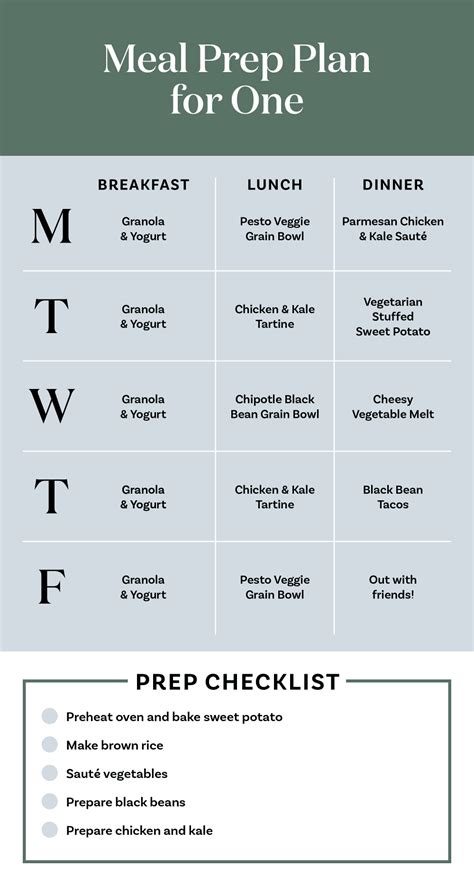 Meal Prep Plan for One

| | BREAKFAST | LUNCH | DINNER |
|---|---|---|---|
| M | Granola & Yogurt | Pesto Veggie Grain Bowl | Parmesan Chicken & Kale Sauté |
| T | Granola & Yogurt | Chicken & Kale Tartine | Vegetarian Stuffed Sweet Potato |
| W | Granola & Yogurt | Chipotle Black Bean Grain Bowl | Cheesy Vegetable Melt |
| T | Granola & Yogurt | Chicken & Kale Tartine | Black Bean Tacos |
| F | Granola & Yogurt | Pesto Veggie Grain Bowl | Out with friends! |

PREP CHECKLIST

Preheat oven and bake sweet potato

Make brown rice

Sauté vegetables

Prepare black beans

Prepare chicken and kale